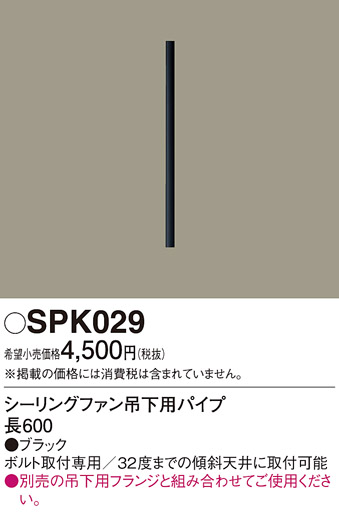 ○SPK029
希望小売価格4,500円(税抜)
※掲載の価格には消費税は含まれていません。

シーリングファン吊下用パイプ
長600
●ブラック
ボルト取付専用／32度までの傾斜天井に取付可能
●別売の吊下用フランジと組み合わせてご使用ください。